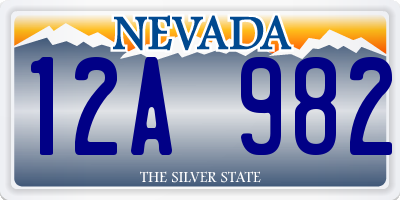 NEVADA

12A 982

THE SILVER STATE